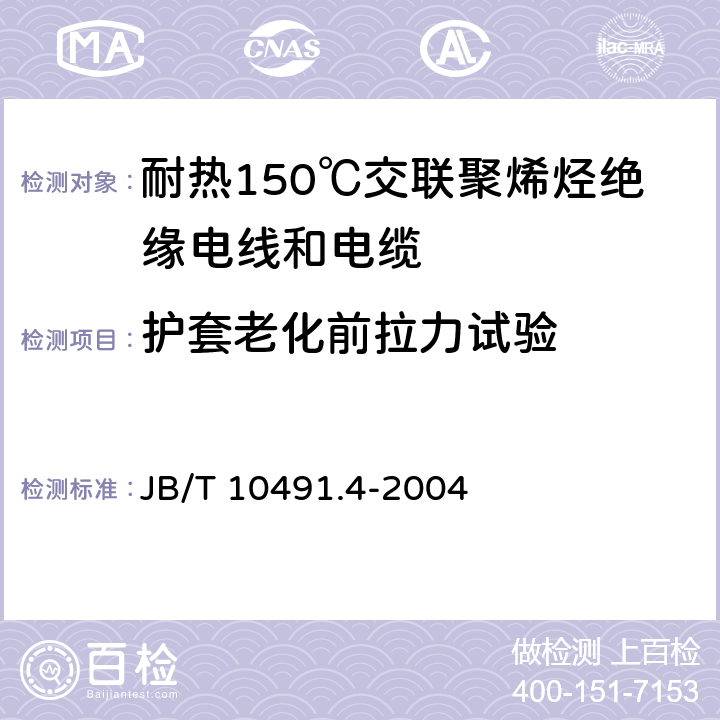 MA CNAS AC ilac-MRA

检测对象：耐热150℃交联聚烯烃绝缘电线和电缆

检测项目：护套老化前拉力试验

检测标准：JB/T 10491.4-2004

百检 Baijiantest.com

做检测 上百检
400-151-7153